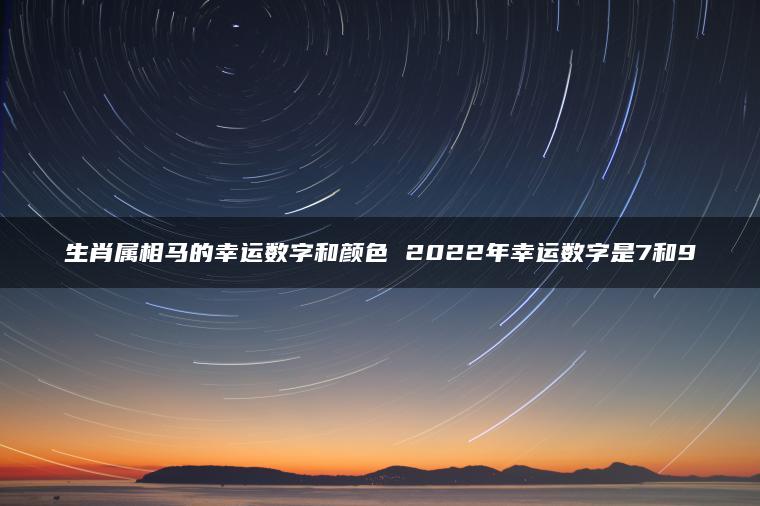 生肖属相马的幸运数字和颜色 2022年幸运数字是7和9